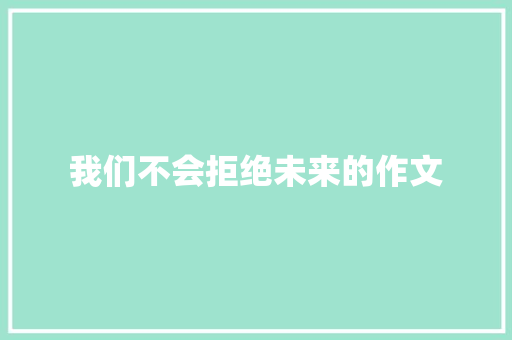 我们不会拒绝未来的作文